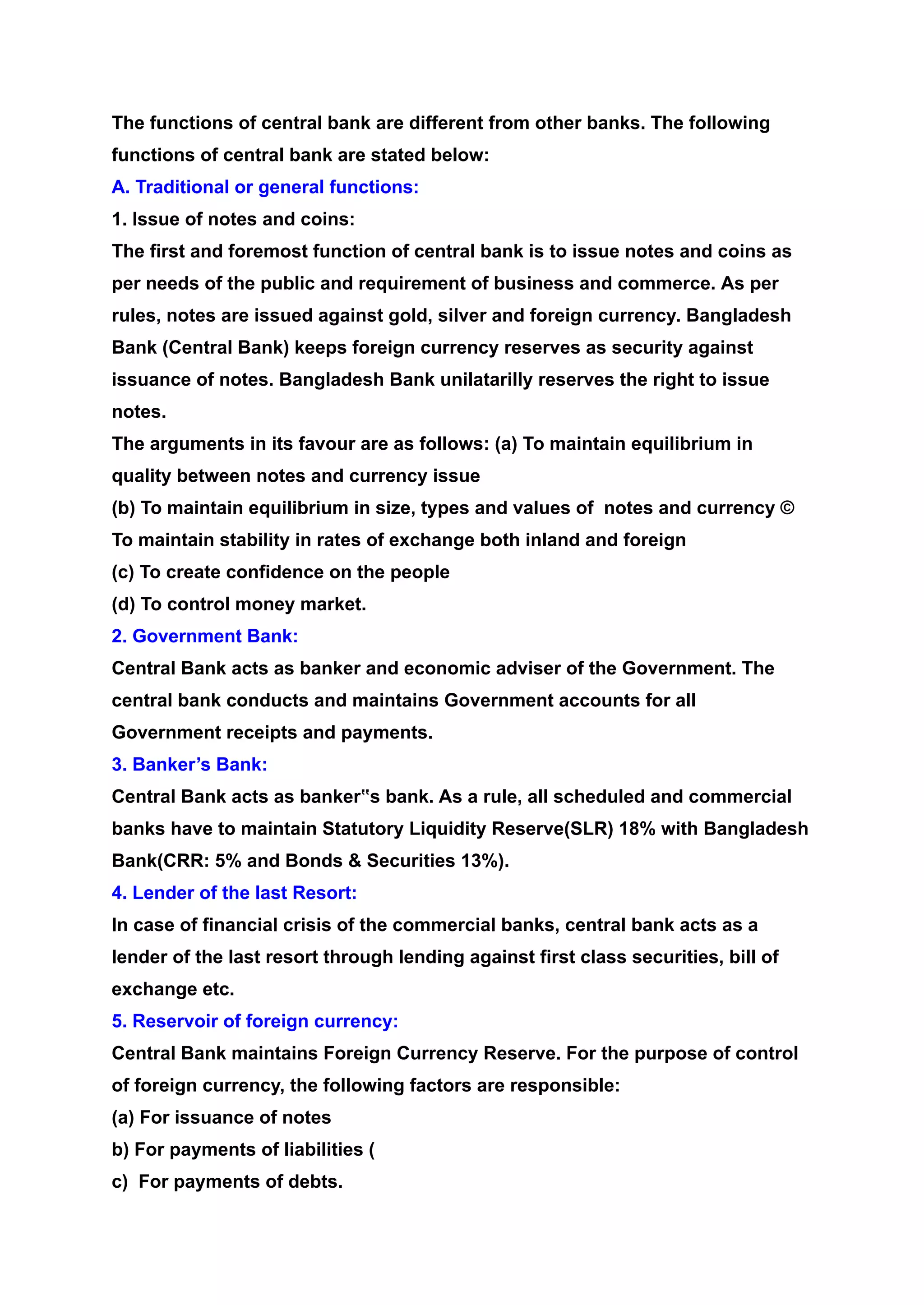 The functions of central bank are different from other banks. The following functions of central bank are stated below:

A. Traditional or general functions:

1. Issue of notes and coins:

The first and foremost function of central bank is to issue notes and coins as per needs of the public and requirement of business and commerce. As per rules, notes are issued against gold, silver and foreign currency. Bangladesh Bank (Central Bank) keeps foreign currency reserves as security against issuance of notes. Bangladesh Bank unilatarilly reserves the right to issue notes.

The arguments in its favour are as follows: (a) To maintain equilibrium in quality between notes and currency issue

(b) To maintain equilibrium in size, types and values of notes and currency © To maintain stability in rates of exchange both inland and foreign

(c) To create confidence on the people

(d) To control money market.

2. Government Bank:

Central Bank acts as banker and economic adviser of the Government. The central bank conducts and maintains Government accounts for all Government receipts and payments.

3. Banker's Bank:

Central Bank acts as banker"s bank. As a rule, all scheduled and commercial banks have to maintain Statutory Liquidity Reserve(SLR) 18% with Bangladesh Bank(CRR: 5% and Bonds & Securities 13%).

4. Lender of the last Resort:

In case of financial crisis of the commercial banks, central bank acts as a lender of the last resort through lending against first class securities, bill of exchange etc.

5. Reservoir of foreign currency:

Central Bank maintains Foreign Currency Reserve. For the purpose of control of foreign currency, the following factors are responsible:

(a) For issuance of notes

b) For payments of liabilities (

c) For payments of debts.